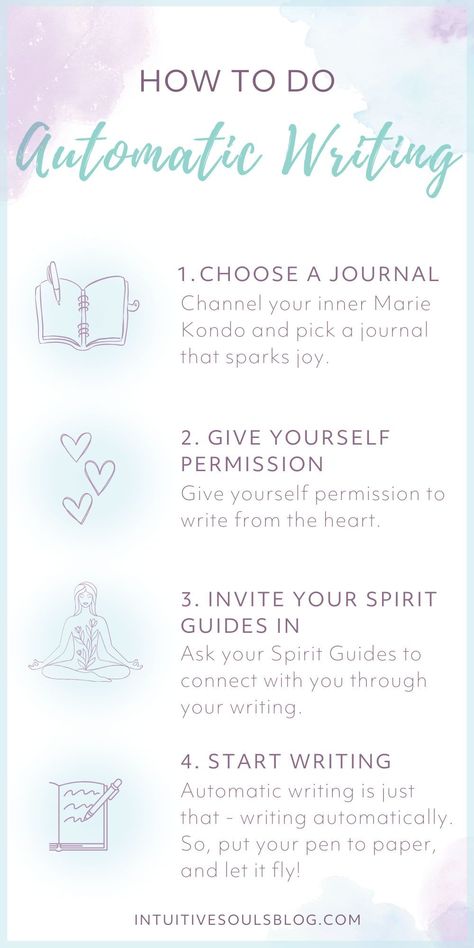 HOW TO DO
Automatic Writing

1.CHOOSE A JOURNAL
Channel your inner Marie Kondo and pick a journal that sparks joy.

2. GIVE YOURSELF PERMISSION
Give yourself permission to write from the heart.

3. INVITE YOUR SPIRIT GUIDES IN
Ask your Spirit Guides to connect with you through your writing.

4. START WRITING
Automatic writing is just that - writing automatically. So, put your pen to paper, and let it fly!

INTUITIVESOULSBLOG.COM